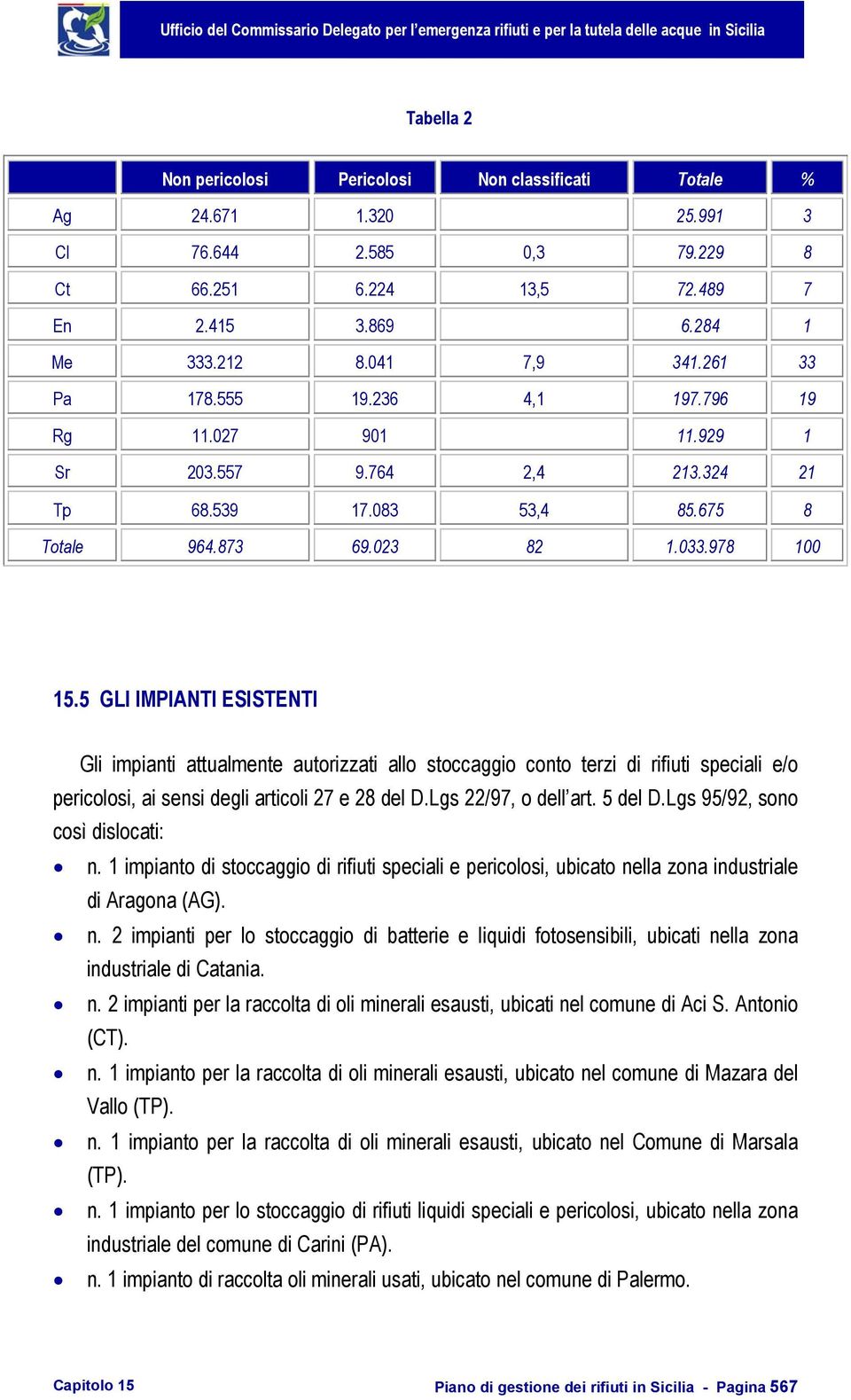 Ufficio del Commissario Delegato per l'emergenza rifiuti e per la tutela delle acque in Sicilia

Tabella 2

| | Non pericolosi | Pericolosi | Non classificati | Totale | % |
|---|---|---|---|---|---|
| Ag | 24.671 | 1.320 | | 25.991 | 3 |
| Cl | 76.644 | 2.585 | 0,3 | 79.229 | 8 |
| Ct | 66.251 | 6.224 | 13,5 | 72.489 | 7 |
| En | 2.415 | 3.869 | | 6.284 | 1 |
| Me | 333.212 | 8.041 | 7,9 | 341.261 | 33 |
| Pa | 178.555 | 19.236 | 4,1 | 197.796 | 19 |
| Rg | 11.027 | 901 | | 11.929 | 1 |
| Sr | 203.557 | 9.764 | 2,4 | 213.324 | 21 |
| Tp | 68.539 | 17.083 | 53,4 | 85.675 | 8 |
| Totale | 964.873 | 69.023 | 82 | 1.033.978 | 100 |

15.5 GLI IMPIANTI ESISTENTI

Gli impianti attualmente autorizzati allo stoccaggio conto terzi di rifiuti speciali e/o pericolosi, ai sensi degli articoli 27 e 28 del D.Lgs 22/97, o dell'art. 5 del D.Lgs 95/92, sono così dislocati:

• n. 1 impianto di stoccaggio di rifiuti speciali e pericolosi, ubicato nella zona industriale di Aragona (AG).
• n. 2 impianti per lo stoccaggio di batterie e liquidi fotosensibili, ubicati nella zona industriale di Catania.
• n. 2 impianti per la raccolta di oli minerali esausti, ubicati nel comune di Aci S. Antonio (CT).
• n. 1 impianto per la raccolta di oli minerali esausti, ubicato nel comune di Mazara del Vallo (TP).
• n. 1 impianto per la raccolta di oli minerali esausti, ubicato nel Comune di Marsala (TP).
• n. 1 impianto per lo stoccaggio di rifiuti liquidi speciali e pericolosi, ubicato nella zona industriale del comune di Carini (PA).
• n. 1 impianto di raccolta oli minerali usati, ubicato nel comune di Palermo.

Capitolo 15

Piano di gestione dei rifiuti in Sicilia - Pagina 567